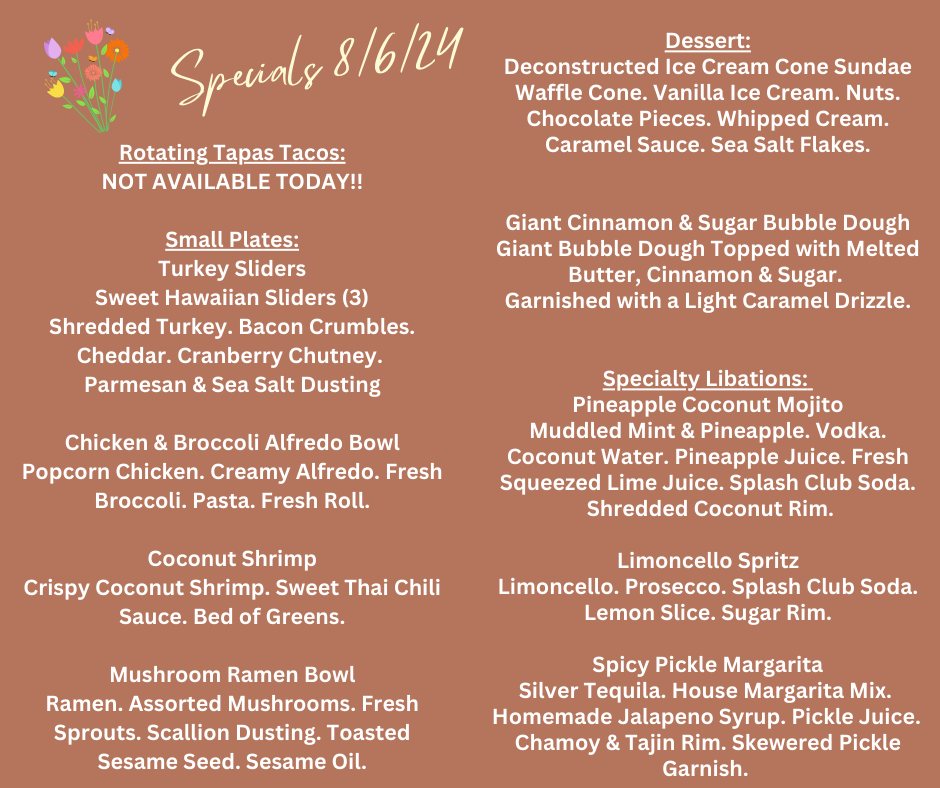 Specials 8/6/24

Rotating Tapas Tacos:
NOT AVAILABLE TODAY!!

Small Plates:
Turkey Sliders
Sweet Hawaiian Sliders (3)
Shredded Turkey. Bacon Crumbles. Cheddar. Cranberry Chutney. Parmesan & Sea Salt Dusting

Chicken & Broccoli Alfredo Bowl
Popcorn Chicken. Creamy Alfredo. Fresh Broccoli. Pasta. Fresh Roll.

Coconut Shrimp
Crispy Coconut Shrimp. Sweet Thai Chili Sauce. Bed of Greens.

Mushroom Ramen Bowl
Ramen. Assorted Mushrooms. Fresh Sprouts. Scallion Dusting. Toasted Sesame Seed. Sesame Oil.

Dessert:
Deconstructed Ice Cream Cone Sundae
Waffle Cone. Vanilla Ice Cream. Nuts. Chocolate Pieces. Whipped Cream. Caramel Sauce. Sea Salt Flakes.

Giant Cinnamon & Sugar Bubble Dough
Giant Bubble Dough Topped with Melted Butter, Cinnamon & Sugar. Garnished with a Light Caramel Drizzle.

Specialty Libations:
Pineapple Coconut Mojito
Muddled Mint & Pineapple. Vodka. Coconut Water. Pineapple Juice. Fresh Squeezed Lime Juice. Splash Club Soda. Shredded Coconut Rim.

Limoncello Spritz
Limoncello. Prosecco. Splash Club Soda. Lemon Slice. Sugar Rim.

Spicy Pickle Margarita
Silver Tequila. House Margarita Mix. Homemade Jalapeno Syrup. Pickle Juice. Chamoy & Tajin Rim. Skewered Pickle Garnish.